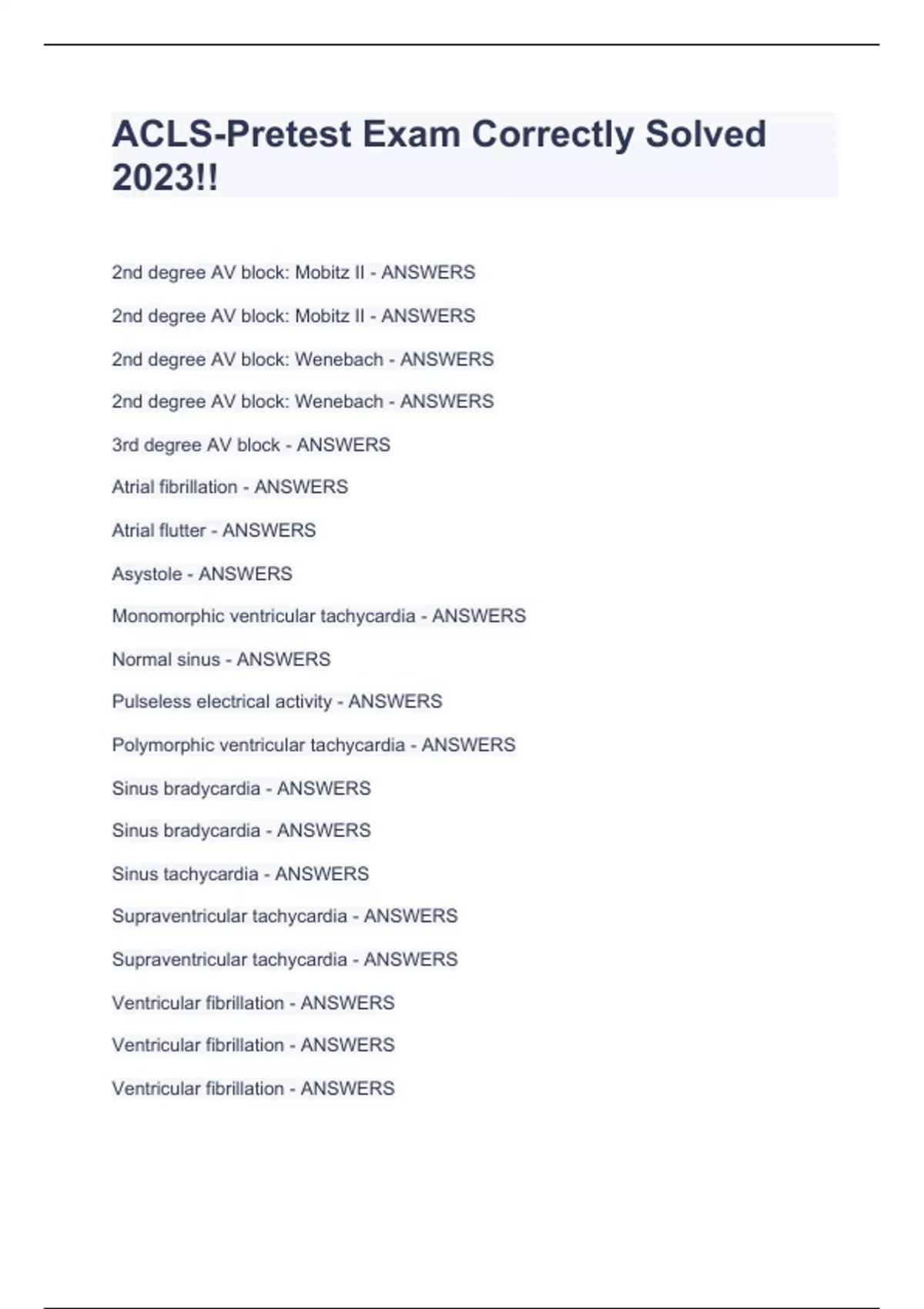 ACLS-Pretest Exam Correctly Solved 2023!!

2nd degree AV block: Mobitz II - ANSWERS

2nd degree AV block: Mobitz II - ANSWERS

2nd degree AV block: Wenebach - ANSWERS

2nd degree AV block: Wenebach - ANSWERS

3rd degree AV block - ANSWERS

Atrial fibrillation - ANSWERS

Atrial flutter - ANSWERS

Asystole - ANSWERS

Monomorphic ventricular tachycardia - ANSWERS

Normal sinus - ANSWERS

Pulseless electrical activity - ANSWERS

Polymorphic ventricular tachycardia - ANSWERS

Sinus bradycardia - ANSWERS

Sinus bradycardia - ANSWERS

Sinus tachycardia - ANSWERS

Supraventricular tachycardia - ANSWERS

Supraventricular tachycardia - ANSWERS

Ventricular fibrillation - ANSWERS

Ventricular fibrillation - ANSWERS

Ventricular fibrillation - ANSWERS